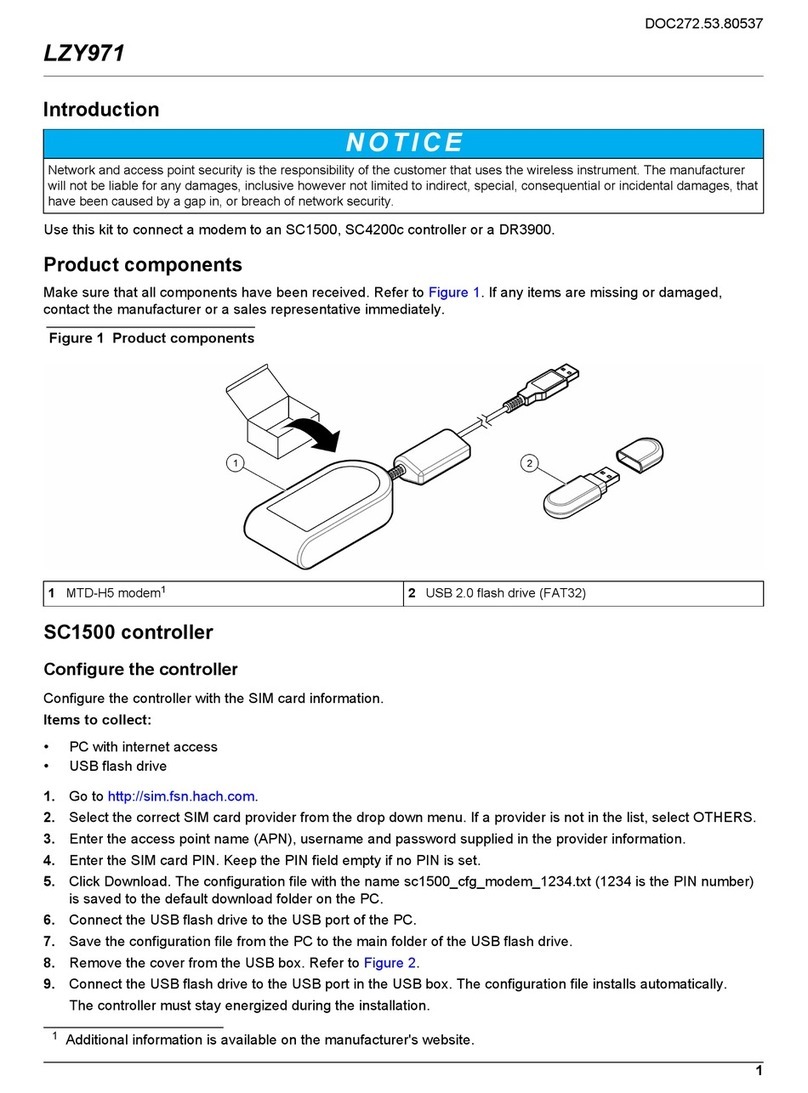 DOC272.53.80537

LZY971

Introduction

NOTICE

Network and access point security is the responsibility of the customer that uses the wireless instrument. The manufacturer will not be liable for any damages, inclusive however not limited to indirect, special, consequential or incidental damages, that have been caused by a gap in, or breach of network security.

Use this kit to connect a modem to an SC1500, SC4200c controller or a DR3900.

Product components

Make sure that all components have been received. Refer to Figure 1. If any items are missing or damaged, contact the manufacturer or a sales representative immediately.

Figure 1 Product components

1

2

| 1 MTD-H5 modem$^1$ | 2 USB 2.0 flash drive (FAT32) |
|---|---|

SC1500 controller

Configure the controller

Configure the controller with the SIM card information.

Items to collect:

• PC with internet access
• USB flash drive

1. Go to http://sim.fsn.hach.com.
2. Select the correct SIM card provider from the drop down menu. If a provider is not in the list, select OTHERS.
3. Enter the access point name (APN), username and password supplied in the provider information.
4. Enter the SIM card PIN. Keep the PIN field empty if no PIN is set.
5. Click Download. The configuration file with the name sc1500_cfg_modem_1234.txt (1234 is the PIN number) is saved to the default download folder on the PC.
6. Connect the USB flash drive to the USB port of the PC.
7. Save the configuration file from the PC to the main folder of the USB flash drive.
8. Remove the cover from the USB box. Refer to Figure 2.
9. Connect the USB flash drive to the USB port in the USB box. The configuration file installs automatically.
The controller must stay energized during the installation.

$^1$ Additional information is available on the manufacturer's website.

1